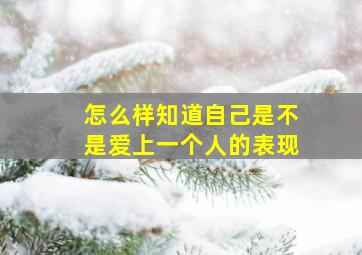 怎么样知道自己是不是爱上一个人的表现